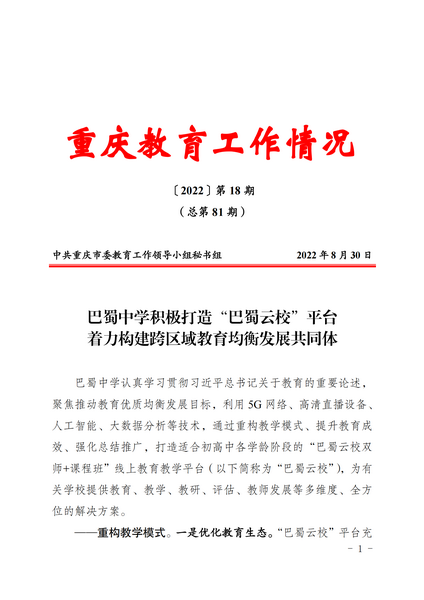 重庆教育工作情况

〔2022〕第 18 期

（总第 81 期）

中共重庆市委教育工作领导小组秘书组　　2022 年 8 月 30 日

巴蜀中学积极打造“巴蜀云校”平台
着力构建跨区域教育均衡发展共同体

巴蜀中学认真学习贯彻习近平总书记关于教育的重要论述，聚焦推动教育优质均衡发展目标，利用 5G 网络、高清直播设备、人工智能、大数据分析等技术，通过重构教学模式、提升教育成效、强化总结推广，打造适合初高中各学龄阶段的“巴蜀云校双师+课程班”线上教育教学平台（以下简称为“巴蜀云校”），为有关学校提供教育、教学、教研、评估、教师发展等多维度、全方位的解决方案。

——重构教学模式。一是优化教育生态。“巴蜀云校”平台充

- 1 -